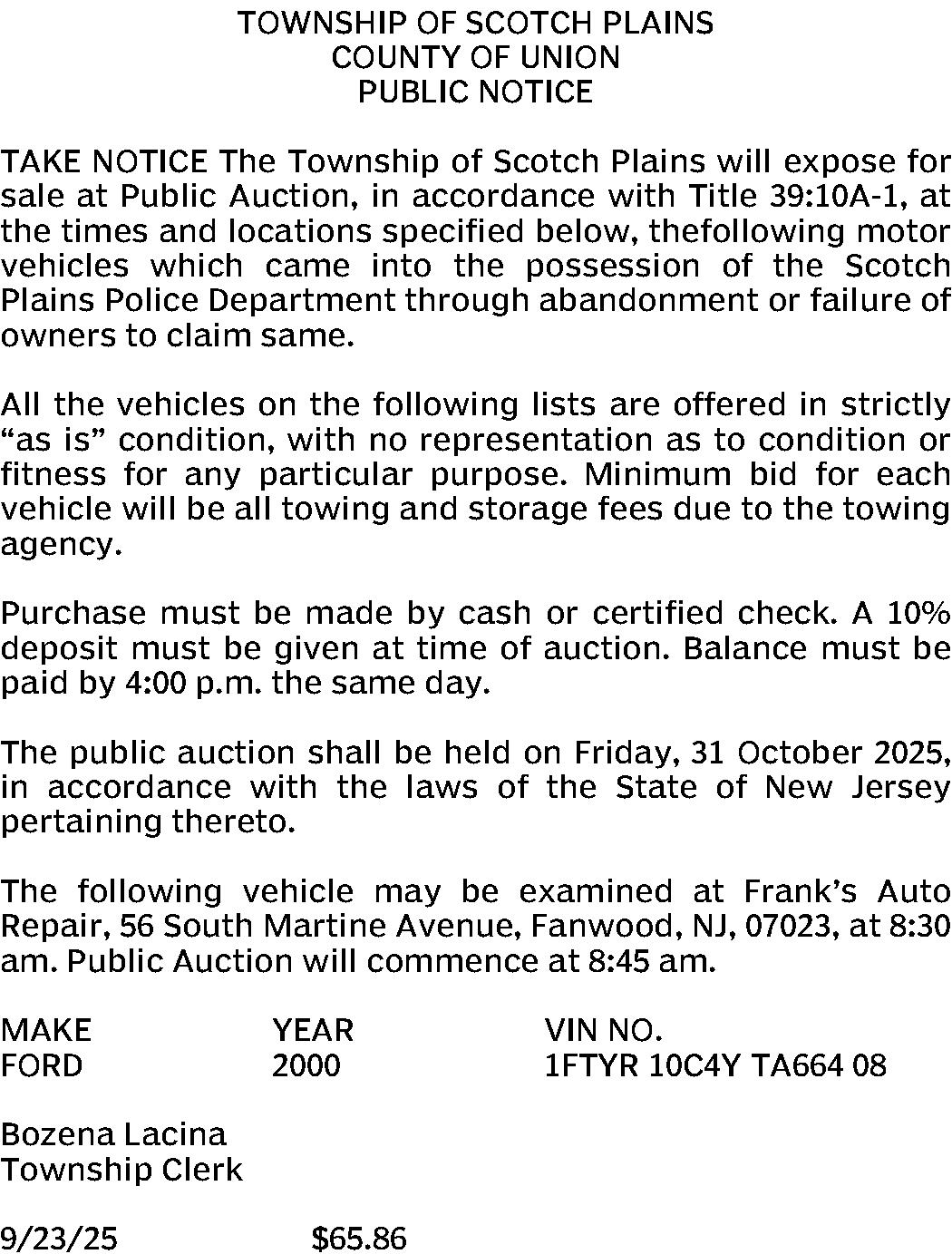 TOWNSHIP OF SCOTCH PLAINS
COUNTY OF UNION
PUBLIC NOTICE

TAKE NOTICE The Township of Scotch Plains will expose for sale at Public Auction, in accordance with Title 39:10A-1, at the times and locations specified below, thefollowing motor vehicles which came into the possession of the Scotch Plains Police Department through abandonment or failure of owners to claim same.

All the vehicles on the following lists are offered in strictly “as is” condition, with no representation as to condition or fitness for any particular purpose. Minimum bid for each vehicle will be all towing and storage fees due to the towing agency.

Purchase must be made by cash or certified check. A 10% deposit must be given at time of auction. Balance must be paid by 4:00 p.m. the same day.

The public auction shall be held on Friday, 31 October 2025, in accordance with the laws of the State of New Jersey pertaining thereto.

The following vehicle may be examined at Frank’s Auto Repair, 56 South Martine Avenue, Fanwood, NJ, 07023, at 8:30 am. Public Auction will commence at 8:45 am.

| MAKE | YEAR | VIN NO. |
|---|---|---|
| FORD | 2000 | 1FTYR 10C4Y TA664 08 |

Bozena Lacina
Township Clerk

9/23/25 $65.86